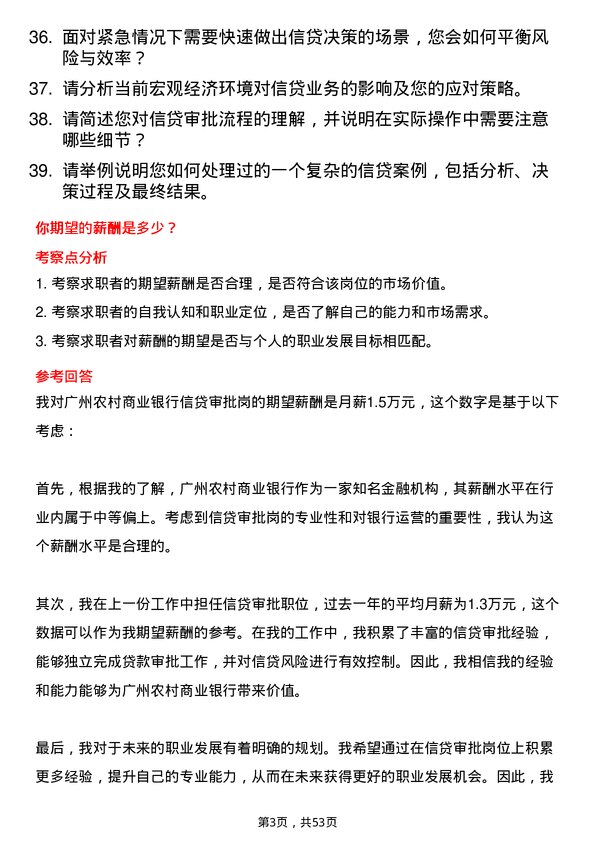 36. 面对紧急情况下需要快速做出信贷决策的场景，您会如何平衡风险与效率？

37. 请分析当前宏观经济环境对信贷业务的影响及您的应对策略。

38. 请简述您对信贷审批流程的理解，并说明在实际操作中需要注意哪些细节？

39. 请举例说明您如何处理过的一个复杂的信贷案例，包括分析、决策过程及最终结果。

你期望的薪酬是多少？

考察点分析

1. 考察求职者的期望薪酬是否合理，是否符合该岗位的市场价值。

2. 考察求职者的自我认知和职业定位，是否了解自己的能力和市场需求。

3. 考察求职者对薪酬的期望是否与个人的职业发展目标相匹配。

参考回答

我对广州农村商业银行信贷审批岗的期望薪酬是月薪1.5万元，这个数字是基于以下考虑：

首先，根据我的了解，广州农村商业银行作为一家知名金融机构，其薪酬水平在行业内属于中等偏上。考虑到信贷审批岗的专业性和对银行运营的重要性，我认为这个薪酬水平是合理的。

其次，我在上一份工作中担任信贷审批职位，过去一年的平均月薪为1.3万元，这个数据可以作为我期望薪酬的参考。在我的工作中，我积累了丰富的信贷审批经验，能够独立完成贷款审批工作，并对信贷风险进行有效控制。因此，我相信我的经验和能力能够为广州农村商业银行带来价值。

最后，我对于未来的职业发展有着明确的规划。我希望通过在信贷审批岗位上积累更多经验，提升自己的专业能力，从而在未来获得更好的职业发展机会。因此，我

第3页，共53页